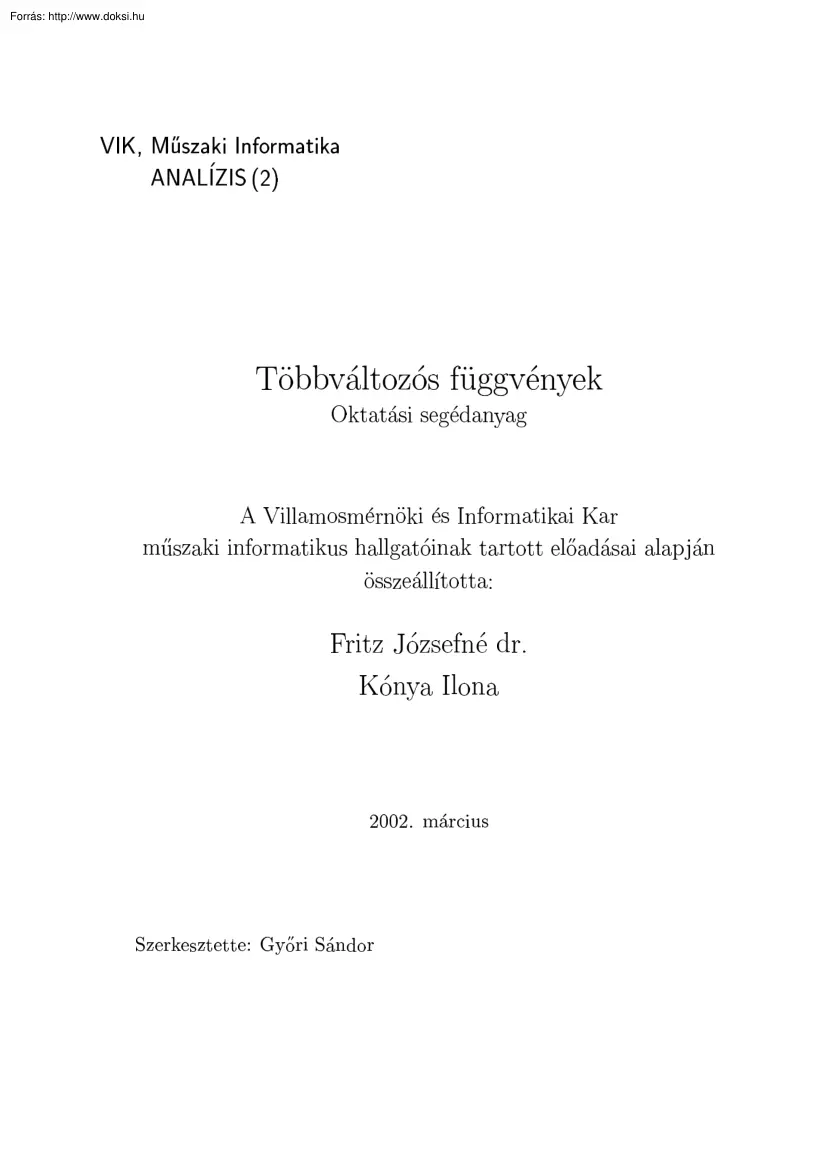 Forrás: http://www.doksi.hu

VIK, Műszaki Informatika
ANALÍZIS (2)

Többváltozós függvények
Oktatási segédanyag

A Villamosmérnöki és Informatikai Kar
műszaki informatikus hallgatóinak tartott előadásai alapján
összeállította:

Fritz Józsefné dr.
Kónya Ilona

2002. március

Szerkesztette: Győri Sándor